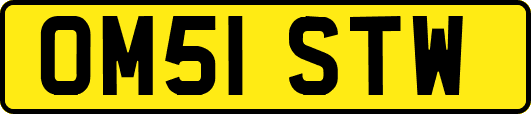 OM51 STW